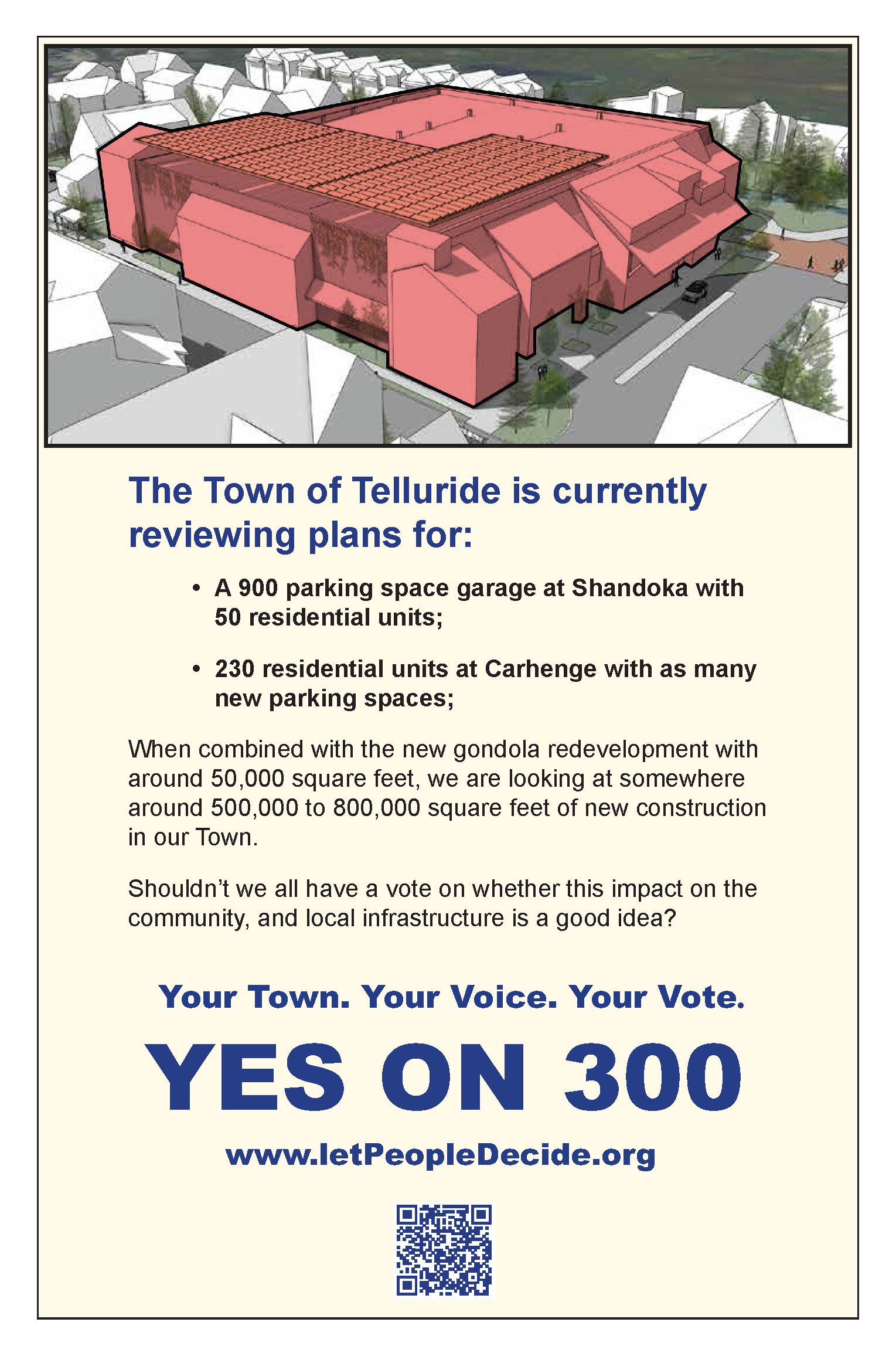 The Town of Telluride is currently reviewing plans for:

• A 900 parking space garage at Shandoka with 50 residential units;

• 230 residential units at Carhenge with as many new parking spaces;

When combined with the new gondola redevelopment with around 50,000 square feet, we are looking at somewhere around 500,000 to 800,000 square feet of new construction in our Town.

Shouldn't we all have a vote on whether this impact on the community, and local infrastructure is a good idea?

Your Town. Your Voice. Your Vote.

YES ON 300

www.letPeopleDecide.org